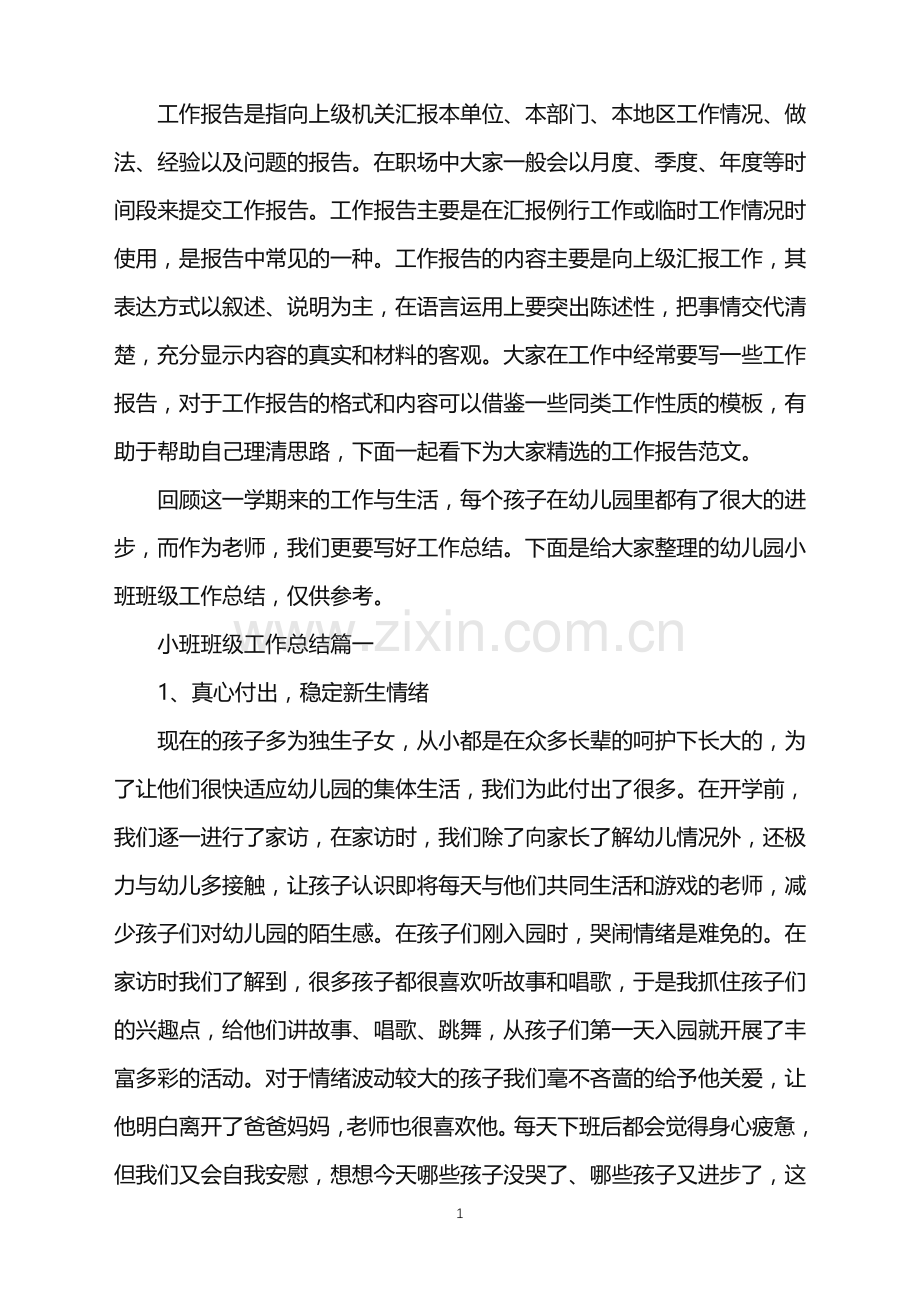 工作报告是指向上级机关汇报本单位、本部门、本地区工作情况、做法、经验以及问题的报告。在职场中大家一般会以月度、季度、年度等时间段来提交工作报告。工作报告主要是在汇报例行工作或临时工作情况时使用，是报告中常见的一种。工作报告的内容主要是向上级汇报工作，其表达方式以叙述、说明为主，在语言运用上要突出陈述性，把事情交代清楚，充分显示内容的真实和材料的客观。大家在工作中经常要写一些工作报告，对于工作报告的格式和内容可以借鉴一些同类工作性质的模板，有助于帮助自己理清思路，下面一起看下为大家精选的工作报告范文。

回顾这一学期来的工作与生活，每个孩子在幼儿园里都有了很大的进步，而作为老师，我们更要写好工作总结。下面是给大家整理的幼儿园小班班级工作总结，仅供参考。

小班班级工作总结篇一

1、真心付出，稳定新生情绪

现在的孩子多为独生子女，从小都是在众多长辈的呵护下长大的，为了让他们很快适应幼儿园的集体生活，我们为此付出了很多。在开学前，我们逐一进行了家访，在家访时，我们除了向家长了解幼儿情况外，还极力与幼儿多接触，让孩子认识即将每天与他们共同生活和游戏的老师，减少孩子们对幼儿园的陌生感。在孩子们刚入园时，哭闹情绪是难免的。在家访时我们了解到，很多孩子都很喜欢听故事和唱歌，于是我抓住孩子们的兴趣点，给他们讲故事、唱歌、跳舞，从孩子们第一天入园就开展了丰富多彩的活动。对于情绪波动较大的孩子我们毫不吝啬的给予他关爱，让他明白离开了爸爸妈妈，老师也很喜欢他。每天下班后都会觉得身心疲惫，但我们又会自我安慰，想想今天哪些孩子没哭了、哪些孩子又进步了，这

1

www.zixin.com.cn